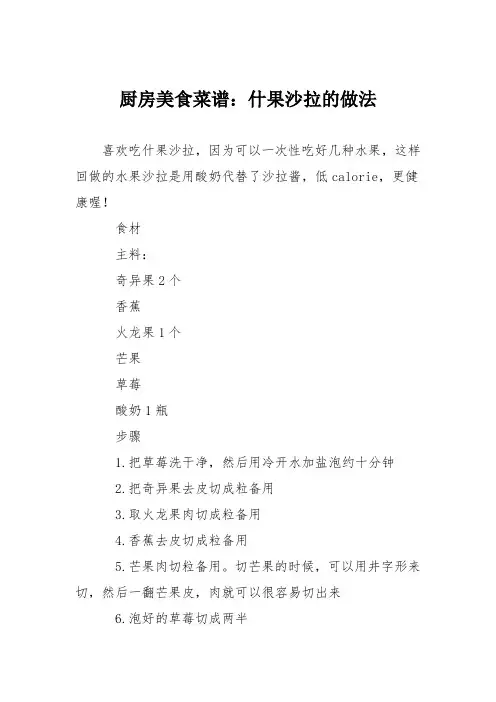 厨房美食菜谱：什果沙拉的做法

喜欢吃什果沙拉，因为可以一次性吃好几种水果，这样回做的水果沙拉是用酸奶代替了沙拉酱，低calorie，更健康喔！

食材

主料：

奇异果2个

香蕉

火龙果1个

芒果

草莓

酸奶1瓶

步骤

1.把草莓洗干净，然后用冷开水加盐泡约十分钟

2.把奇异果去皮切成粒备用

3.取火龙果肉切成粒备用

4.香蕉去皮切成粒备用

5.芒果肉切粒备用。切芒果的时候，可以用井字形来切，然后一翻芒果皮，肉就可以很容易切出来

6.泡好的草莓切成两半